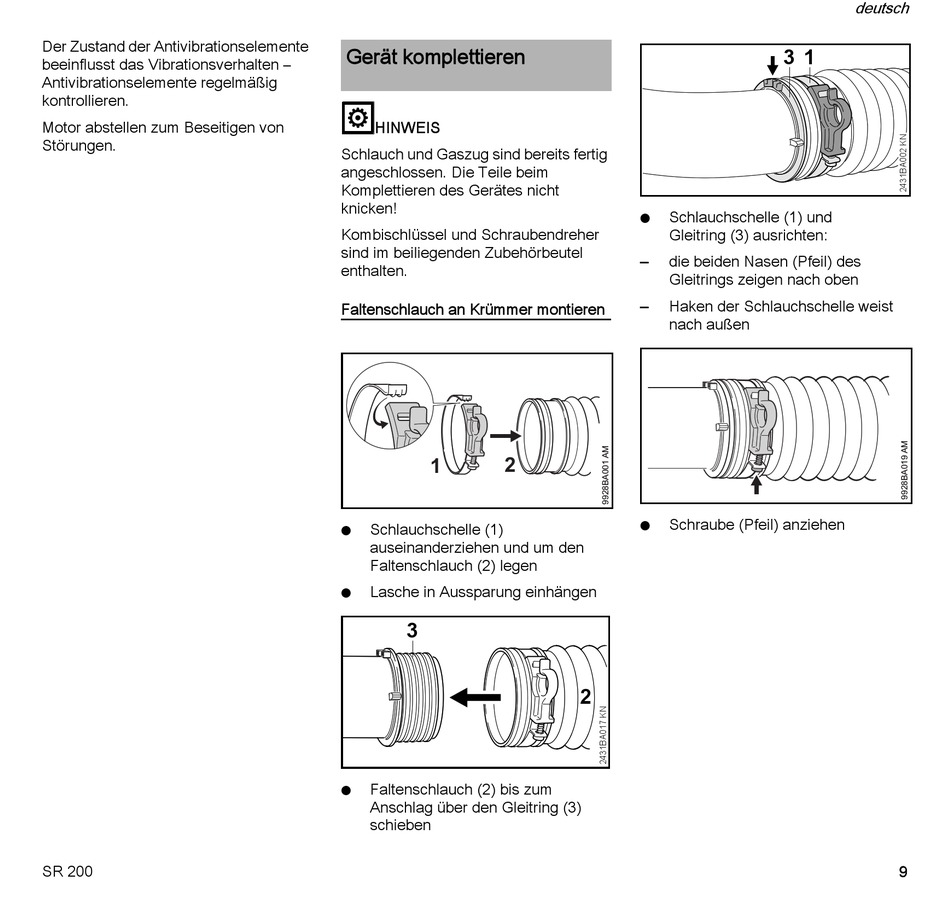 deutsch

Der Zustand der Antivibrationselemente beeinflusst das Vibrationsverhalten – Antivibrationselemente regelmäßig kontrollieren.

Motor abstellen zum Beseitigen von Störungen.

Gerät komplettieren

HINWEIS

Schlauch und Gaszug sind bereits fertig angeschlossen. Die Teile beim Komplettieren des Gerätes nicht knicken!

Kombischlüssel und Schraubendreher sind im beiliegenden Zubehörbeutel enthalten.

Faltenschlauch an Krümmer montieren

1 2

9928BA001 AM

● Schlauchschelle (1) auseinanderziehen und um den Faltenschlauch (2) legen

● Lasche in Aussparung einhängen

3

2

2431BA017 KN

● Faltenschlauch (2) bis zum Anschlag über den Gleitring (3) schieben

3 1

2431BA002 KN

● Schlauchschelle (1) und Gleitring (3) ausrichten:

– die beiden Nasen (Pfeil) des Gleitrings zeigen nach oben

– Haken der Schlauchschelle weist nach außen

9928BA019 AM

● Schraube (Pfeil) anziehen

SR 200

9